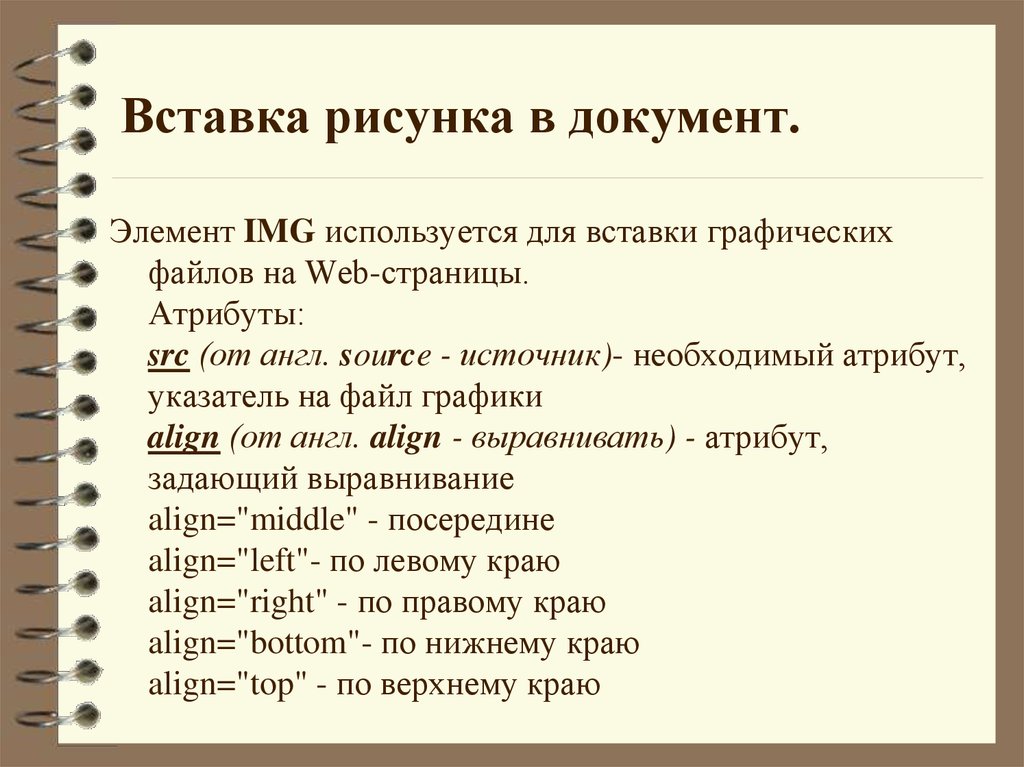 Вставка рисунка в документ.

Элемент IMG используется для вставки графических файлов на Web-страницы.
Атрибуты:
src (от англ. source - источник)- необходимый атрибут, указатель на файл графики
align (от англ. align - выравнивать) - атрибут, задающий выравнивание
align="middle" - посередине
align="left"- по левому краю
align="right" - по правому краю
align="bottom"- по нижнему краю
align="top" - по верхнему краю